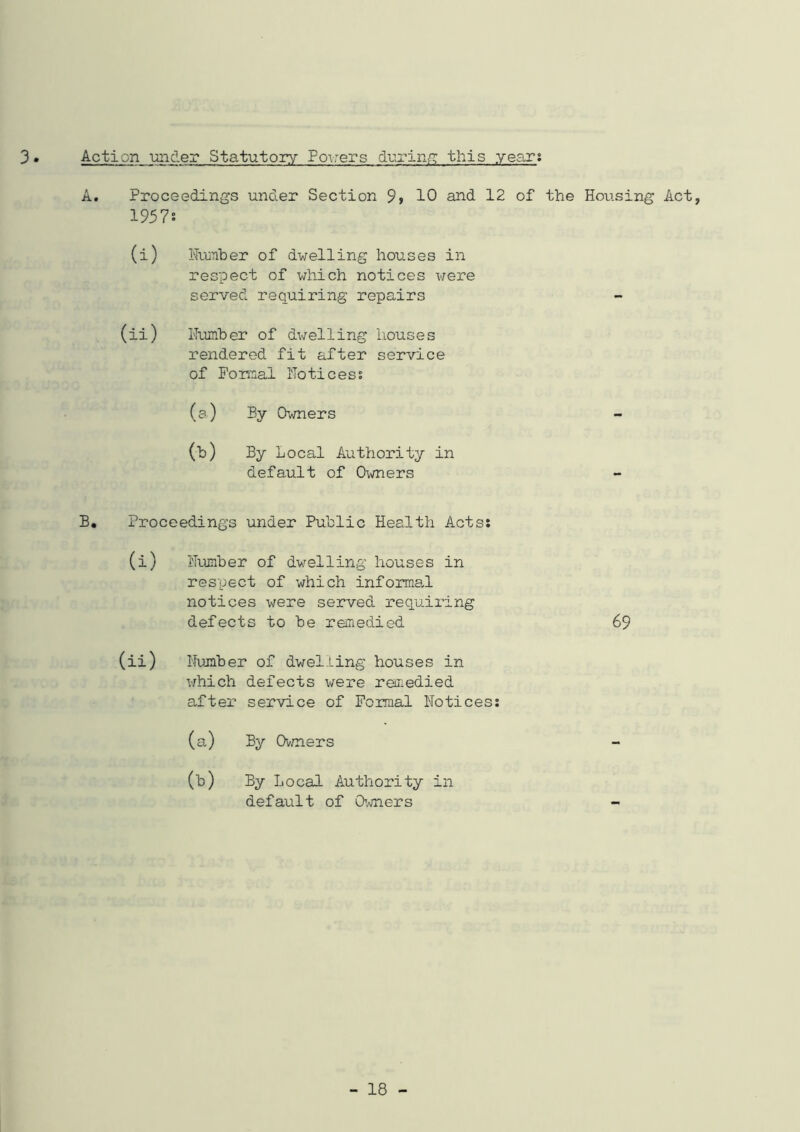 3. Action under Statutory Powers during this year:

A. Proceedings under Section 9, 10 and 12 of the Housing Act, 1957:

(i) Number of dwelling houses in respect of which notices were served requiring repairs -

(ii) Number of dwelling houses rendered fit after service of Formal Notices:

(a) By Owners -

(b) By Local Authority in default of Owners -

B. Proceedings under Public Health Acts:

(i) Number of dwelling houses in respect of which informal notices were served requiring defects to be remedied 69

(ii) Number of dwelling houses in which defects were remedied after service of Formal Notices:

(a) By Owners -

(b) By Local Authority in default of Owners -

- 18 -